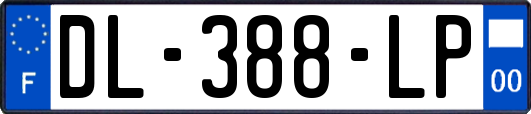 F
DL-388-LP
00